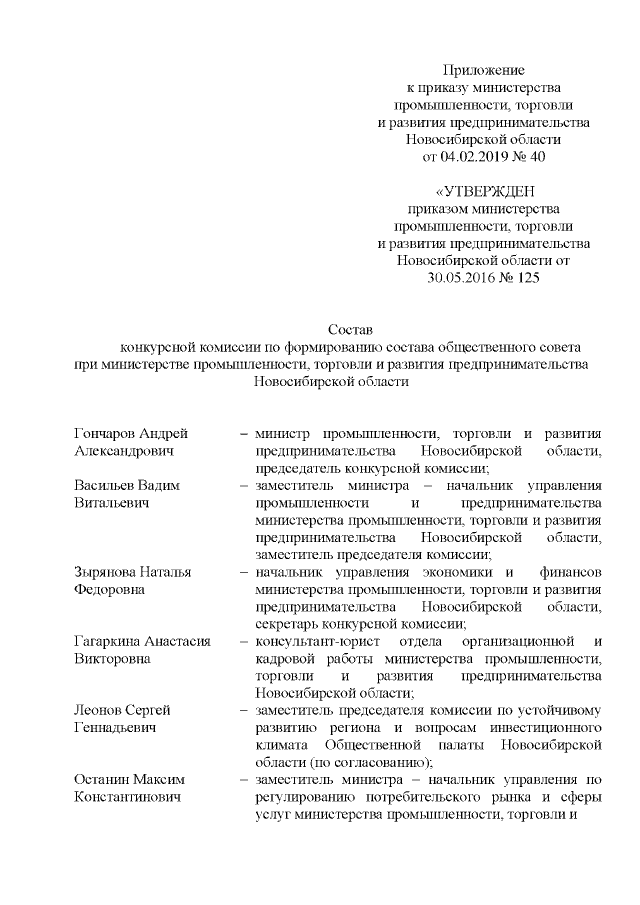 Приложение
к приказу министерства
промышленности, торговли
и развития предпринимательства
Новосибирской области
от 04.02.2019 № 40

«УТВЕРЖДЕН
приказом министерства
промышленности, торговли
и развития предпринимательства
Новосибирской области от
30.05.2016 № 125

Состав
конкурсной комиссии по формированию состава общественного совета при министерстве промышленности, торговли и развития предпринимательства Новосибирской области

| | |
|---|---|
| Гончаров Андрей Александрович | – министр промышленности, торговли и развития предпринимательства Новосибирской области, председатель конкурсной комиссии; |
| Васильев Вадим Витальевич | – заместитель министра – начальник управления промышленности и предпринимательства министерства промышленности, торговли и развития предпринимательства Новосибирской области, заместитель председателя комиссии; |
| Зырянова Наталья Федоровна | – начальник управления экономики и финансов министерства промышленности, торговли и развития предпринимательства Новосибирской области, секретарь конкурсной комиссии; |
| Гагаркина Анастасия Викторовна | – консультант-юрист отдела организационной и кадровой работы министерства промышленности, торговли и развития предпринимательства Новосибирской области; |
| Леонов Сергей Геннадьевич | – заместитель председателя комиссии по устойчивому развитию региона и вопросам инвестиционного климата Общественной палаты Новосибирской области (по согласованию); |
| Останин Максим Константинович | – заместитель министра – начальник управления по регулированию потребительского рынка и сферы услуг министерства промышленности, торговли и |